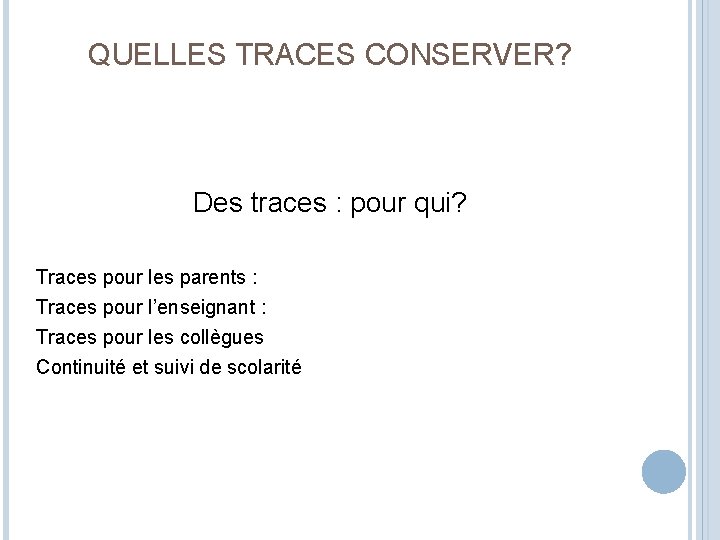 QUELLES TRACES CONSERVER?

Des traces : pour qui?

Traces pour les parents :
Traces pour l’enseignant :
Traces pour les collègues
Continuité et suivi de scolarité